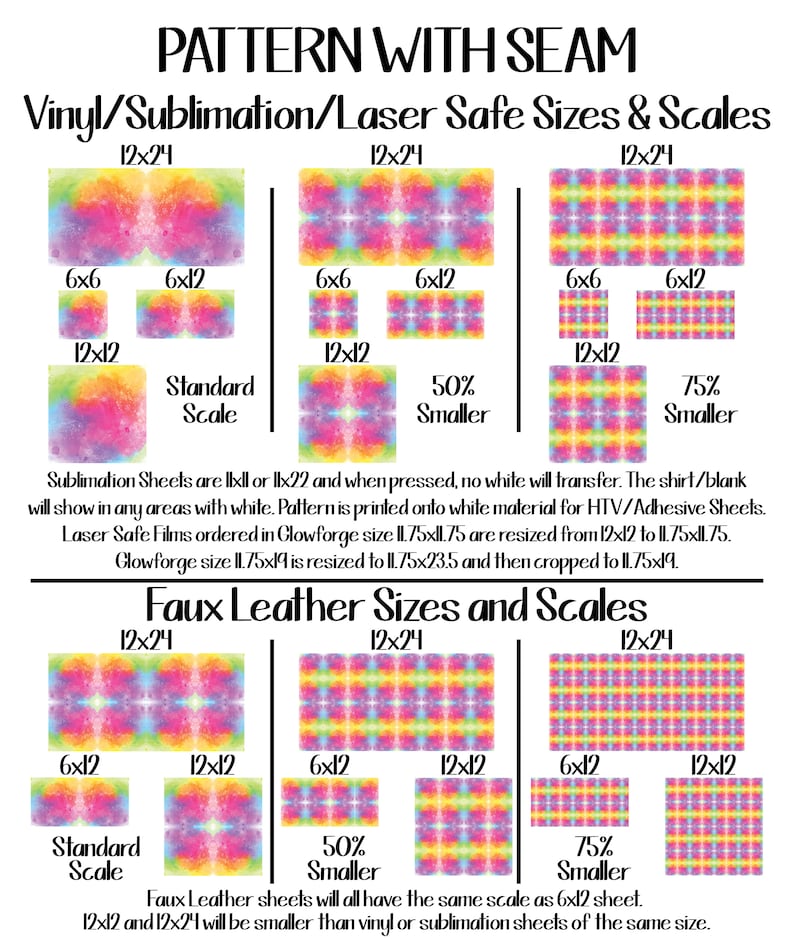 PATTERN WITH SEAM
Vinyl/Sublimation/Laser Safe Sizes & Scales

12x24
6x6 6x12
12x12
Standard Scale

12x24
6x6 6x12
12x12
50% Smaller

12x24
6x6 6x12
12x12
75% Smaller

Sublimation Sheets are 11x11 or 11x22 and when pressed, no white will transfer. The shirt/blank will show in any areas with white. Pattern is printed onto white material for HTV/Adhesive Sheets. Laser Safe Films ordered in Glowforge size 11.75x11.75 are resized from 12x12 to 11.75x11.75. Glowforge size 11.75x19 is resized to 11.75x23.5 and then cropped to 11.75x19.

Faux Leather Sizes and Scales

12x24
6x12 12x12
Standard Scale

12x24
6x12 12x12
50% Smaller

12x24
6x12 12x12
75% Smaller

Faux Leather sheets will all have the same scale as 6x12 sheet. 12x12 and 12x24 will be smaller than vinyl or sublimation sheets of the same size.